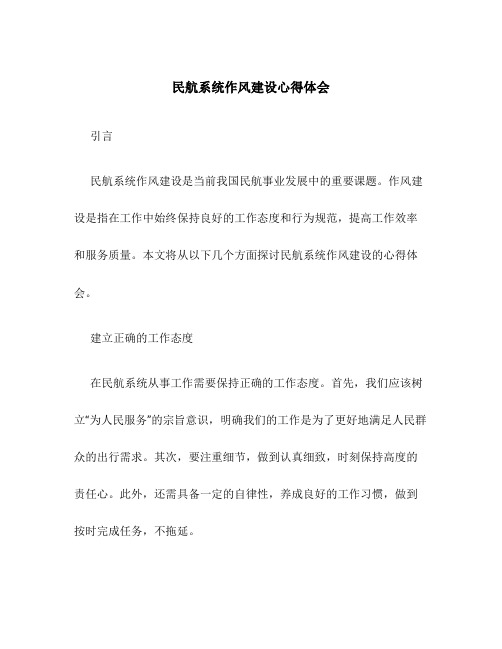 民航系统作风建设心得体会

引言

民航系统作风建设是当前我国民航事业发展中的重要课题。作风建设是指在工作中始终保持良好的工作态度和行为规范，提高工作效率和服务质量。本文将从以下几个方面探讨民航系统作风建设的心得体会。

建立正确的工作态度

在民航系统从事工作需要保持正确的工作态度。首先，我们应该树立“为人民服务”的宗旨意识，明确我们的工作是为了更好地满足人民群众的出行需求。其次，要注重细节，做到认真细致，时刻保持高度的责任心。此外，还需具备一定的自律性，养成良好的工作习惯，做到按时完成任务，不拖延。